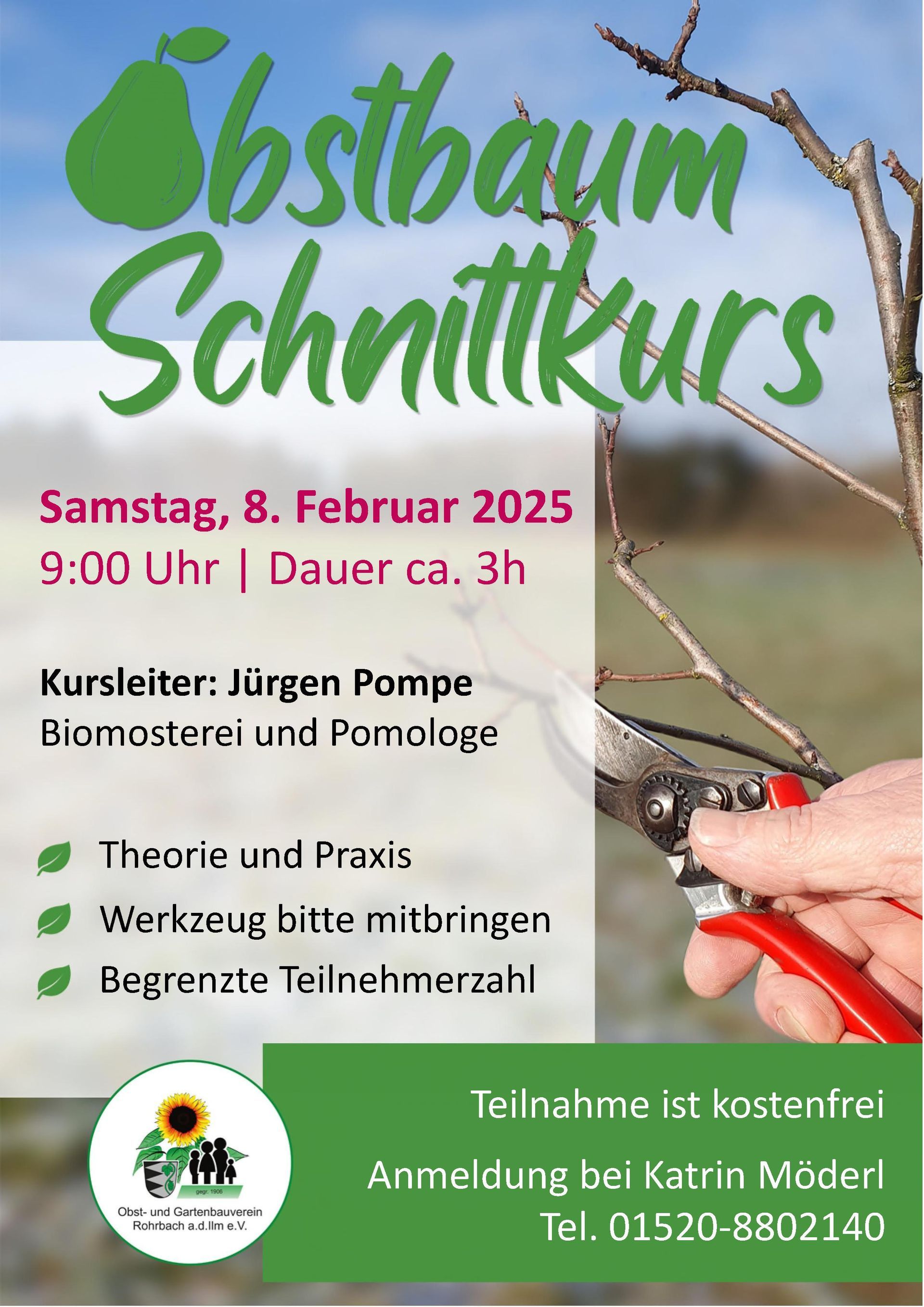 Obstbaum Schnittkurs

Samstag, 8. Februar 2025
9:00 Uhr | Dauer ca. 3h

Kursleiter: Jürgen Pompe
Biomosterei und Pomologe

Theorie und Praxis
Werkzeug bitte mitbringen
Begrenzte Teilnehmerzahl

gegr. 1906
Obst- und Gartenbauverein
Rohrbach a.d.Ilm e.V.

Teilnahme ist kostenfrei

Anmeldung bei Katrin Möderl
Tel. 01520-8802140